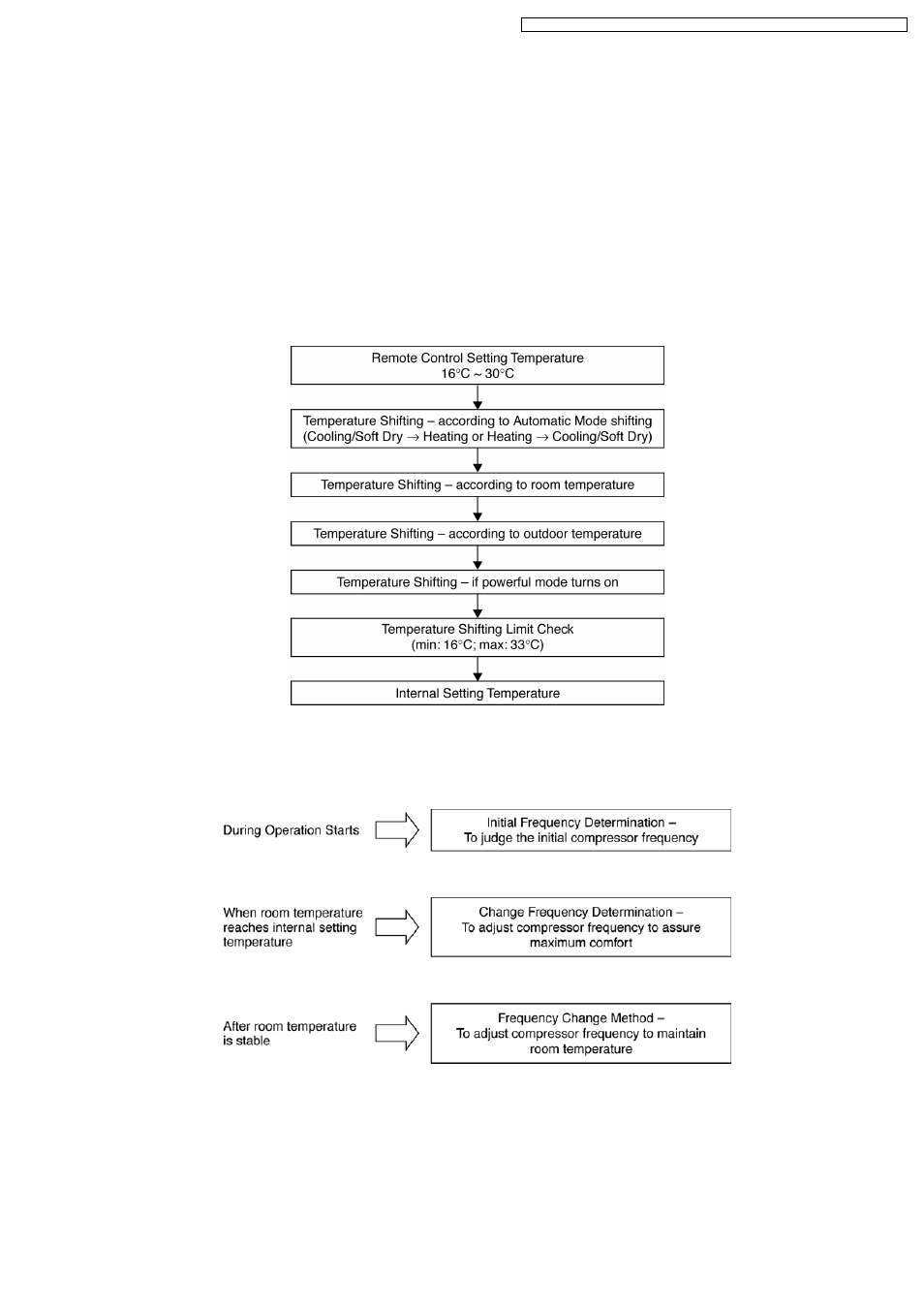 Remote Control Setting Temperature
16°C ~ 30°C

Temperature Shifting – according to Automatic Mode shifting (Cooling/Soft Dry → Heating or Heating → Cooling/Soft Dry)

Temperature Shifting – according to room temperature

Temperature Shifting – according to outdoor temperature

Temperature Shifting – if powerful mode turns on

Temperature Shifting Limit Check
(min: 16°C; max: 33°C)

Internal Setting Temperature

During Operation Starts

Initial Frequency Determination –
To judge the initial compressor frequency

When room temperature reaches internal setting temperature

Change Frequency Determination –
To adjust compressor frequency to assure maximum comfort

After room temperature is stable

Frequency Change Method –
To adjust compressor frequency to maintain room temperature